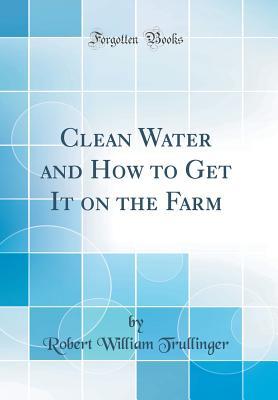 Forgotten Books

Clean Water and How to Get It on the Farm

by

Robert William Trullinger